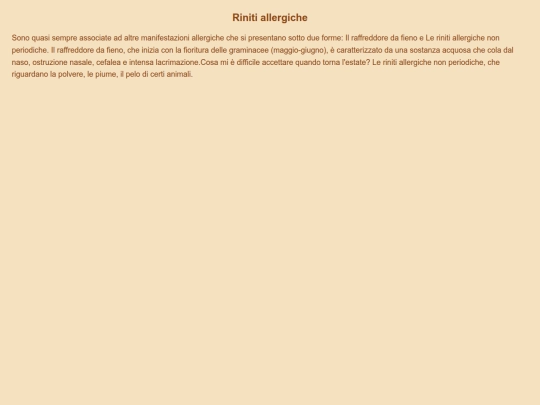 Riniti allergiche

Sono quasi sempre associate ad altre manifestazioni allergiche che si presentano sotto due forme: Il raffreddore da fieno e Le riniti allergiche non periodiche. Il raffreddore da fieno, che inizia con la fioritura delle graminacee (maggio-giugno), è caratterizzato da una sostanza acquosa che cola dal naso, ostruzione nasale, cefalea e intensa lacrimazione.Cosa mi è difficile accettare quando torna l'estate? Le riniti allergiche non periodiche, che riguardano la polvere, le piume, il pelo di certi animali.